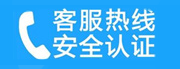 客服热线
安全认证